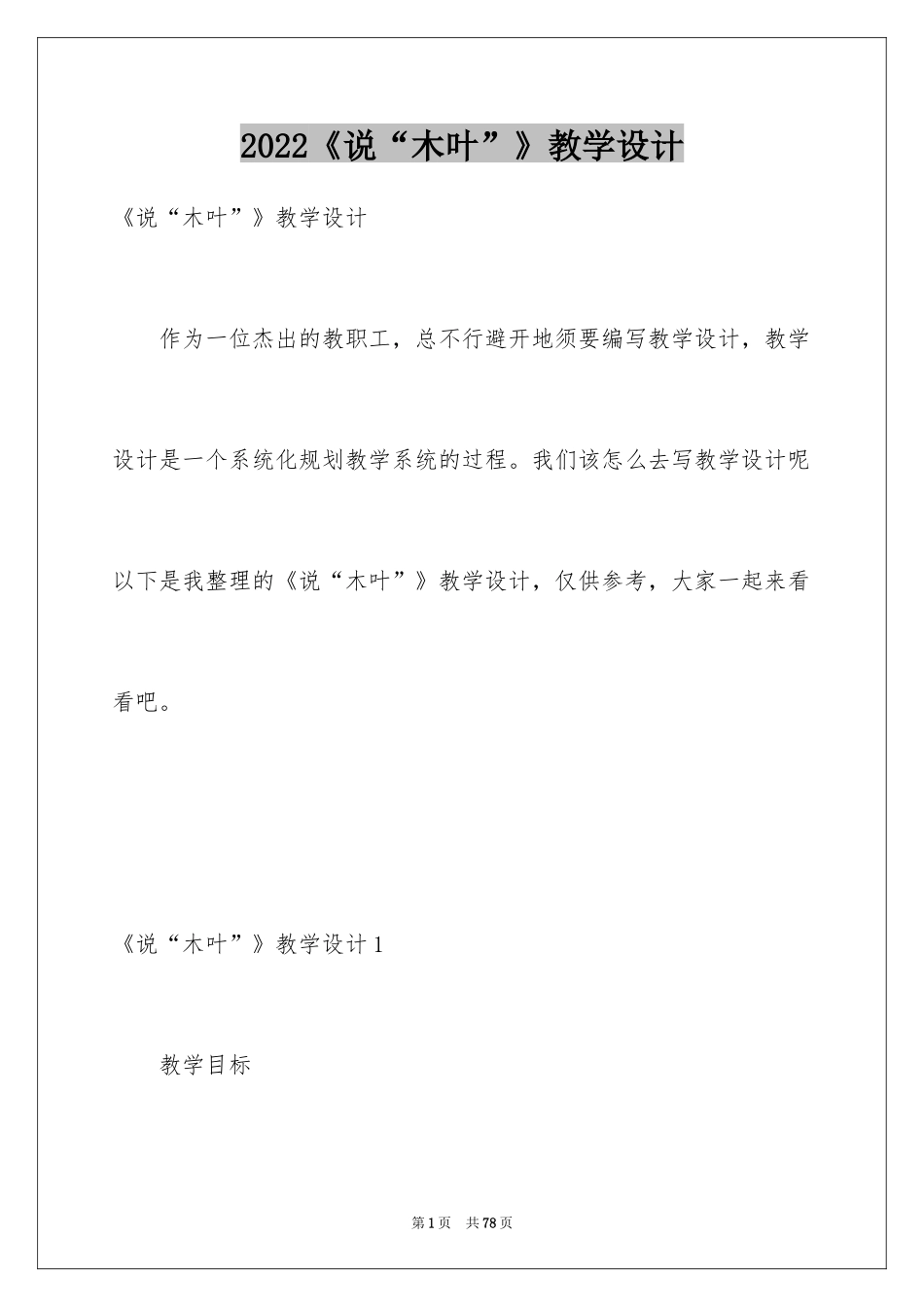 2022《说“木叶”》教学设计

《说“木叶”》教学设计

作为一位杰出的教职工，总不行避开地须要编写教学设计，教学设计是一个系统化规划教学系统的过程。我们该怎么去写教学设计呢以下是我整理的《说“木叶”》教学设计，仅供参考，大家一起来看看吧。

《说“木叶”》教学设计1

教学目标

第1页 共78页